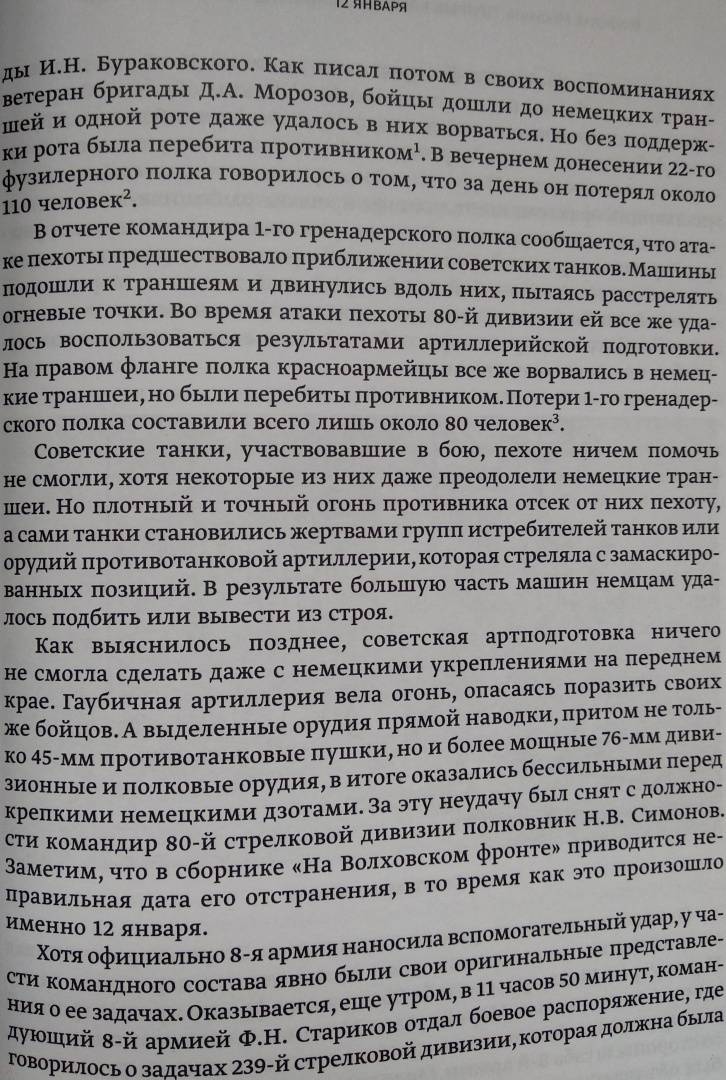 12 ЯНВАРЯ

ды И.Н. Бураковского. Как писал потом в своих воспоминаниях ветеран бригады Д.А. Морозов, бойцы дошли до немецких траншей и одной роте даже удалось в них ворваться. Но без поддержки рота была перебита противником$^1$. В вечернем донесении 22-го фузилерного полка говорилось о том, что за день он потерял около 110 человек$^2$.

В отчете командира 1-го гренадерского полка сообщается, что атаке пехоты предшествовало приближении советских танков. Машины подошли к траншеям и двинулись вдоль них, пытаясь расстрелять огневые точки. Во время атаки пехоты 80-й дивизии ей все же удалось воспользоваться результатами артиллерийской подготовки. На правом фланге полка красноармейцы все же ворвались в немецкие траншеи, но были перебиты противником. Потери 1-го гренадерского полка составили всего лишь около 80 человек$^3$.

Советские танки, участвовавшие в бою, пехоте ничем помочь не смогли, хотя некоторые из них даже преодолели немецкие траншеи. Но плотный и точный огонь противника отсек от них пехоту, а сами танки становились жертвами групп истребителей танков или орудий противотанковой артиллерии, которая стреляла с замаскированных позиций. В результате большую часть машин немцам удалось подбить или вывести из строя.

Как выяснилось позднее, советская артподготовка ничего не смогла сделать даже с немецкими укреплениями на переднем крае. Гаубичная артиллерия вела огонь, опасаясь поразить своих же бойцов. А выделенные орудия прямой наводки, притом не только 45-мм противотанковые пушки, но и более мощные 76-мм дивизионные и полковые орудия, в итоге оказались бессильными перед крепкими немецкими дзотами. За эту неудачу был снят с должности командир 80-й стрелковой дивизии полковник Н.В. Симонов. Заметим, что в сборнике «На Волховском фронте» приводится неправильная дата его отстранения, в то время как это произошло именно 12 января.

Хотя официально 8-я армия наносила вспомогательный удар, у части командного состава явно были свои оригинальные представления о ее задачах. Оказывается, еще утром, в 11 часов 50 минут, командующий 8-й армией Ф.Н. Стариков отдал боевое распоряжение, где говорилось о задачах 239-й стрелковой дивизии, которая должна была